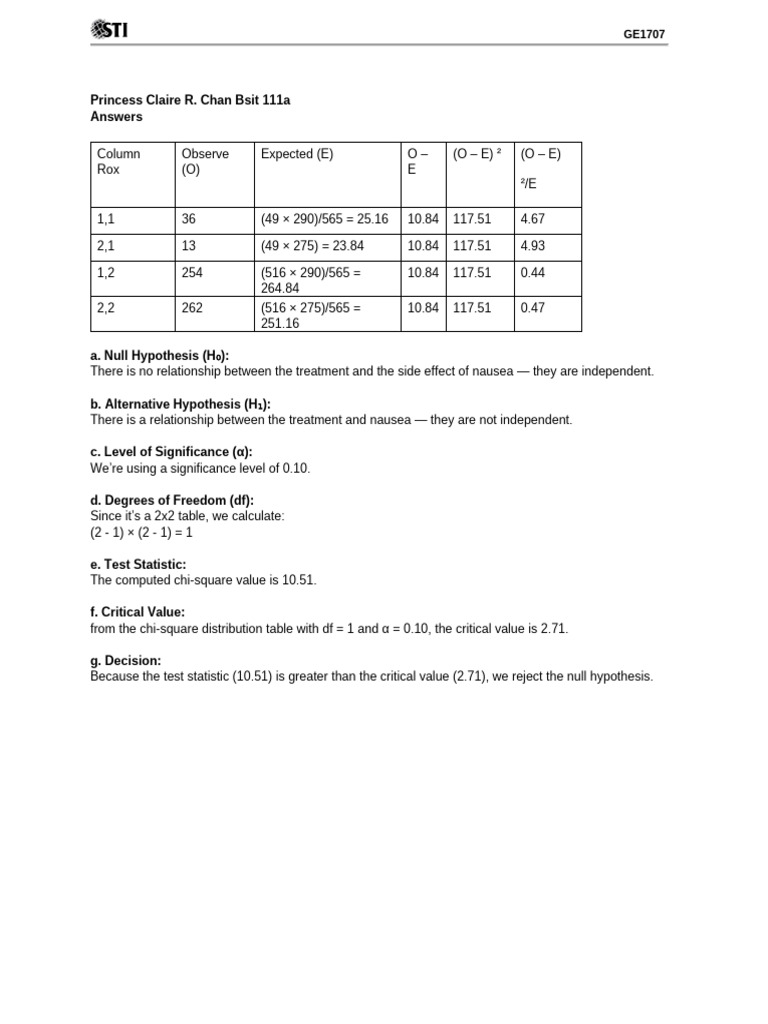 STI

GE1707

Princess Claire R. Chan Bsit 111a
Answers

| Column Rox | Observe (O) | Expected (E) | O – E | (O – E) ² | (O – E) ²/E |
|---|---|---|---|---|---|
| 1,1 | 36 | (49 × 290)/565 = 25.16 | 10.84 | 117.51 | 4.67 |
| 2,1 | 13 | (49 × 275) = 23.84 | 10.84 | 117.51 | 4.93 |
| 1,2 | 254 | (516 × 290)/565 = 264.84 | 10.84 | 117.51 | 0.44 |
| 2,2 | 262 | (516 × 275)/565 = 251.16 | 10.84 | 117.51 | 0.47 |

a. Null Hypothesis ($H_0$):
There is no relationship between the treatment and the side effect of nausea — they are independent.

b. Alternative Hypothesis ($H_1$):
There is a relationship between the treatment and nausea — they are not independent.

c. Level of Significance (α):
We're using a significance level of 0.10.

d. Degrees of Freedom (df):
Since it's a 2x2 table, we calculate:
(2 - 1) × (2 - 1) = 1

e. Test Statistic:
The computed chi-square value is 10.51.

f. Critical Value:
from the chi-square distribution table with df = 1 and α = 0.10, the critical value is 2.71.

g. Decision:
Because the test statistic (10.51) is greater than the critical value (2.71), we reject the null hypothesis.